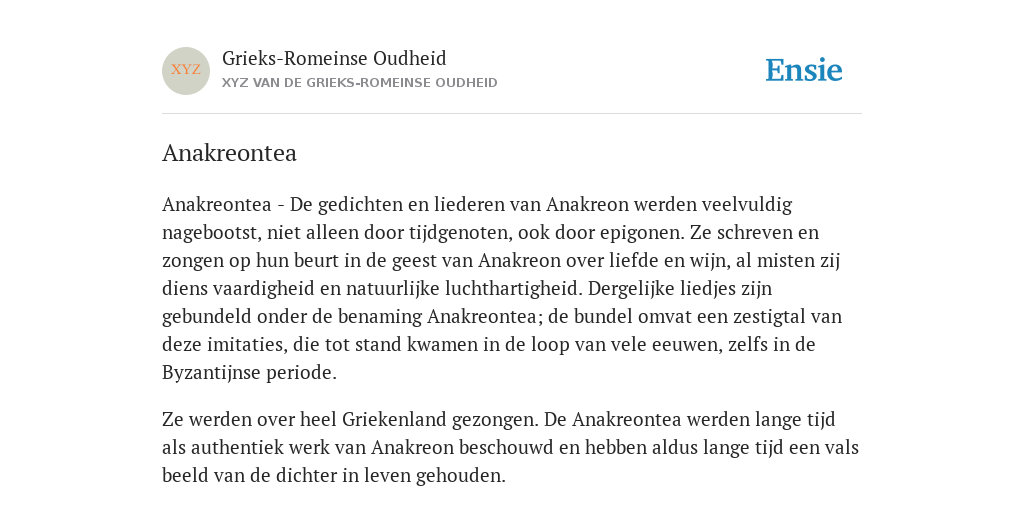 XYZ

Grieks-Romeinse Oudheid
XYZ VAN DE GRIEKS-ROMEINSE OUDHEID

Ensie

Anakreontea

Anakreontea - De gedichten en liederen van Anakreon werden veelvuldig nagebootst, niet alleen door tijdgenoten, ook door epigonen. Ze schreven en zongen op hun beurt in de geest van Anakreon over liefde en wijn, al misten zij diens vaardigheid en natuurlijke luchthartigheid. Dergelijke liedjes zijn gebundeld onder de benaming Anakreontea; de bundel omvat een zestigtal van deze imitaties, die tot stand kwamen in de loop van vele eeuwen, zelfs in de Byzantijnse periode.

Ze werden over heel Griekenland gezongen. De Anakreontea werden lange tijd als authentiek werk van Anakreon beschouwd en hebben aldus lange tijd een vals beeld van de dichter in leven gehouden.